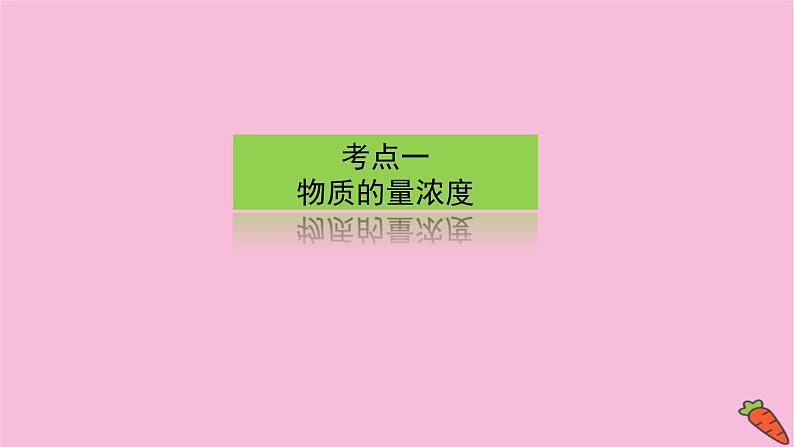 考点一
物质的量浓度